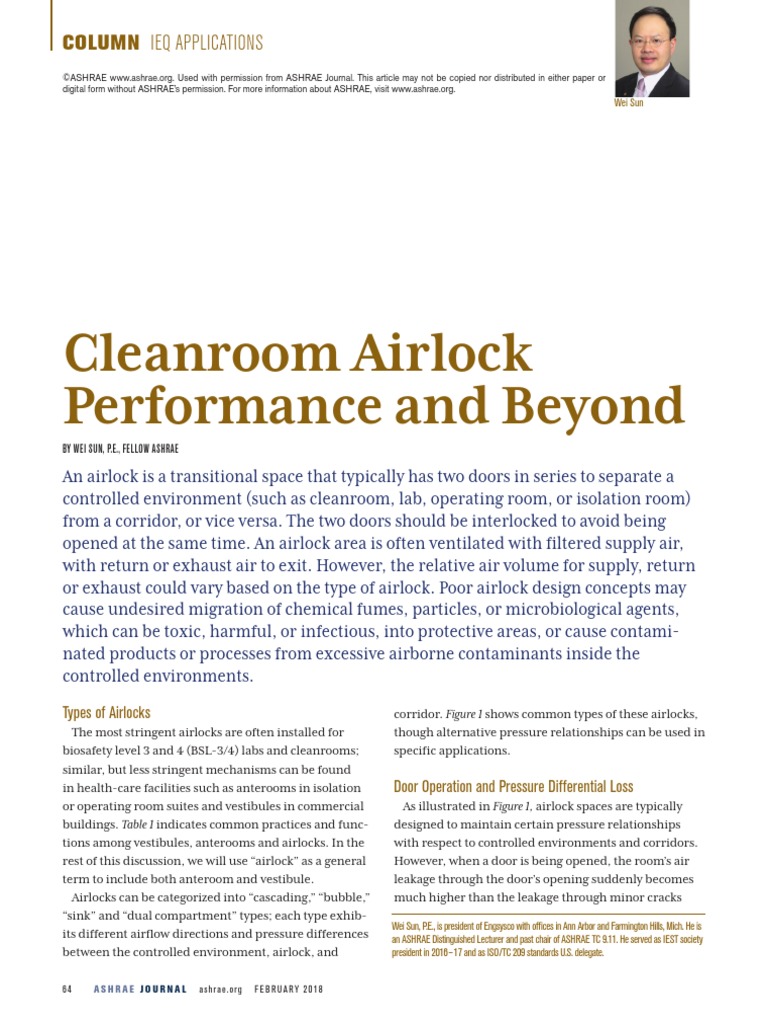 COLUMN IEQ APPLICATIONS

©ASHRAE www.ashrae.org. Used with permission from ASHRAE Journal. This article may not be copied nor distributed in either paper or digital form without ASHRAE's permission. For more information about ASHRAE, visit www.ashrae.org.

Wei Sun

Cleanroom Airlock Performance and Beyond

BY WEI SUN, P.E., FELLOW ASHRAE

An airlock is a transitional space that typically has two doors in series to separate a controlled environment (such as cleanroom, lab, operating room, or isolation room) from a corridor, or vice versa. The two doors should be interlocked to avoid being opened at the same time. An airlock area is often ventilated with filtered supply air, with return or exhaust air to exit. However, the relative air volume for supply, return or exhaust could vary based on the type of airlock. Poor airlock design concepts may cause undesired migration of chemical fumes, particles, or microbiological agents, which can be toxic, harmful, or infectious, into protective areas, or cause contaminated products or processes from excessive airborne contaminants inside the controlled environments.

Types of Airlocks

The most stringent airlocks are often installed for biosafety level 3 and 4 (BSL-3/4) labs and cleanrooms; similar, but less stringent mechanisms can be found in health-care facilities such as anterooms in isolation or operating room suites and vestibules in commercial buildings. Table 1 indicates common practices and functions among vestibules, anterooms and airlocks. In the rest of this discussion, we will use "airlock" as a general term to include both anteroom and vestibule.

Airlocks can be categorized into "cascading," "bubble," "sink" and "dual compartment" types; each type exhibits different airflow directions and pressure differences between the controlled environment, airlock, and corridor. Figure 1 shows common types of these airlocks, though alternative pressure relationships can be used in specific applications.

Door Operation and Pressure Differential Loss

As illustrated in Figure 1, airlock spaces are typically designed to maintain certain pressure relationships with respect to controlled environments and corridors. However, when a door is being opened, the room's air leakage through the door's opening suddenly becomes much higher than the leakage through minor cracks

Wei Sun, P.E., is president of Engsysco with offices in Ann Arbor and Farmington Hills, Mich. He is an ASHRAE Distinguished Lecturer and past chair of ASHRAE TC 9.11. He served as IEST society president in 2016–17 and as ISO/TC 209 standards U.S. delegate.

64 ASHRAE JOURNAL ashrae.org FEBRUARY 2018